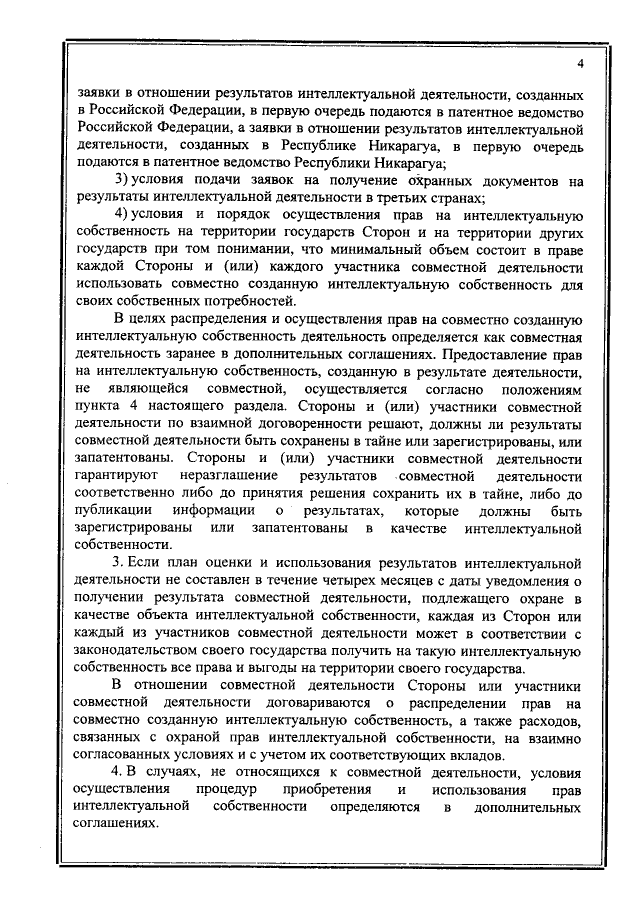 4

заявки в отношении результатов интеллектуальной деятельности, созданных в Российской Федерации, в первую очередь подаются в патентное ведомство Российской Федерации, а заявки в отношении результатов интеллектуальной деятельности, созданных в Республике Никарагуа, в первую очередь подаются в патентное ведомство Республики Никарагуа;

3) условия подачи заявок на получение охранных документов на результаты интеллектуальной деятельности в третьих странах;

4) условия и порядок осуществления прав на интеллектуальную собственность на территории государств Сторон и на территории других государств при том понимании, что минимальный объем состоит в праве каждой Стороны и (или) каждого участника совместной деятельности использовать совместно созданную интеллектуальную собственность для своих собственных потребностей.

В целях распределения и осуществления прав на совместно созданную интеллектуальную собственность деятельность определяется как совместная деятельность заранее в дополнительных соглашениях. Предоставление прав на интеллектуальную собственность, созданную в результате деятельности, не являющейся совместной, осуществляется согласно положениям пункта 4 настоящего раздела. Стороны и (или) участники совместной деятельности по взаимной договоренности решают, должны ли результаты совместной деятельности быть сохранены в тайне или зарегистрированы, или запатентованы. Стороны и (или) участники совместной деятельности гарантируют неразглашение результатов совместной деятельности соответственно либо до принятия решения сохранить их в тайне, либо до публикации информации о результатах, которые должны быть зарегистрированы или запатентованы в качестве интеллектуальной собственности.

3. Если план оценки и использования результатов интеллектуальной деятельности не составлен в течение четырех месяцев с даты уведомления о получении результата совместной деятельности, подлежащего охране в качестве объекта интеллектуальной собственности, каждая из Сторон или каждый из участников совместной деятельности может в соответствии с законодательством своего государства получить на такую интеллектуальную собственность все права и выгоды на территории своего государства.

В отношении совместной деятельности Стороны или участники совместной деятельности договариваются о распределении прав на совместно созданную интеллектуальную собственность, а также расходов, связанных с охраной прав интеллектуальной собственности, на взаимно согласованных условиях и с учетом их соответствующих вкладов.

4. В случаях, не относящихся к совместной деятельности, условия осуществления процедур приобретения и использования прав интеллектуальной собственности определяются в дополнительных соглашениях.